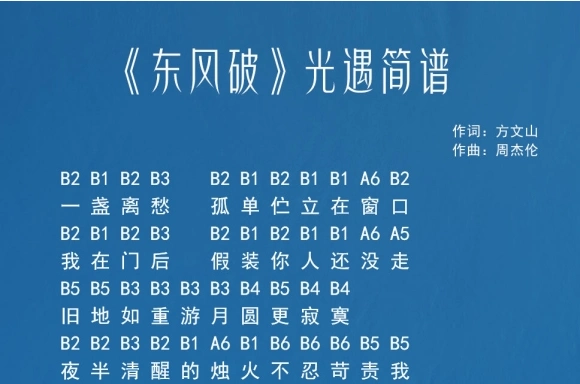 《东风破》光遇简谱

作词：方文山
作曲：周杰伦

B2 B1 B2 B3 B2 B1 B2 B1 B1 A6 B2
一盏离愁 孤单伫立在窗口
B2 B1 B2 B3 B2 B1 B2 B1 B1 A6 A5
我在门后 假装你人还没走
B5 B5 B3 B3 B3 B3 B4 B5 B4 B4
旧地如重游月圆更寂寞
B2 B2 B3 B2 B1 A6 B1 B6 B6 B6 B5 B5
夜半清醒的烛火不忍苛责我